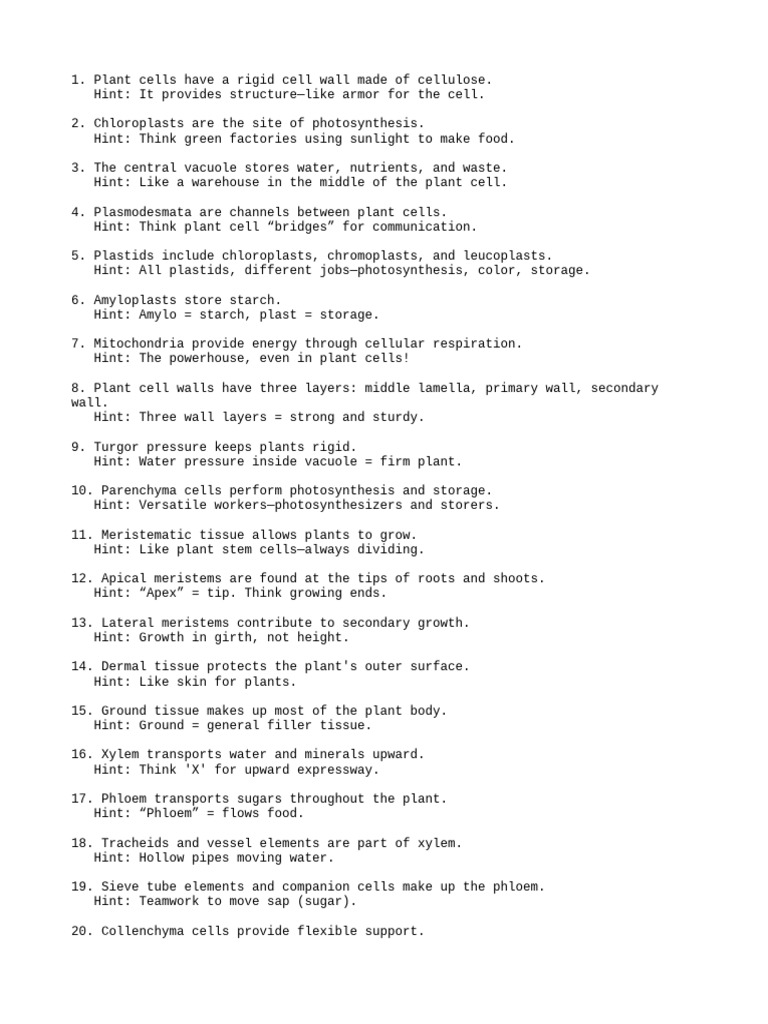 1. Plant cells have a rigid cell wall made of cellulose.
Hint: It provides structure—like armor for the cell.

2. Chloroplasts are the site of photosynthesis.
Hint: Think green factories using sunlight to make food.

3. The central vacuole stores water, nutrients, and waste.
Hint: Like a warehouse in the middle of the plant cell.

4. Plasmodesmata are channels between plant cells.
Hint: Think plant cell "bridges" for communication.

5. Plastids include chloroplasts, chromoplasts, and leucoplasts.
Hint: All plastids, different jobs—photosynthesis, color, storage.

6. Amyloplasts store starch.
Hint: Amylo = starch, plast = storage.

7. Mitochondria provide energy through cellular respiration.
Hint: The powerhouse, even in plant cells!

8. Plant cell walls have three layers: middle lamella, primary wall, secondary wall.
Hint: Three wall layers = strong and sturdy.

9. Turgor pressure keeps plants rigid.
Hint: Water pressure inside vacuole = firm plant.

10. Parenchyma cells perform photosynthesis and storage.
Hint: Versatile workers—photosynthesizers and storers.

11. Meristematic tissue allows plants to grow.
Hint: Like plant stem cells—always dividing.

12. Apical meristems are found at the tips of roots and shoots.
Hint: "Apex" = tip. Think growing ends.

13. Lateral meristems contribute to secondary growth.
Hint: Growth in girth, not height.

14. Dermal tissue protects the plant's outer surface.
Hint: Like skin for plants.

15. Ground tissue makes up most of the plant body.
Hint: Ground = general filler tissue.

16. Xylem transports water and minerals upward.
Hint: Think 'X' for upward expressway.

17. Phloem transports sugars throughout the plant.
Hint: "Phloem" = flows food.

18. Tracheids and vessel elements are part of xylem.
Hint: Hollow pipes moving water.

19. Sieve tube elements and companion cells make up the phloem.
Hint: Teamwork to move sap (sugar).

20. Collenchyma cells provide flexible support.